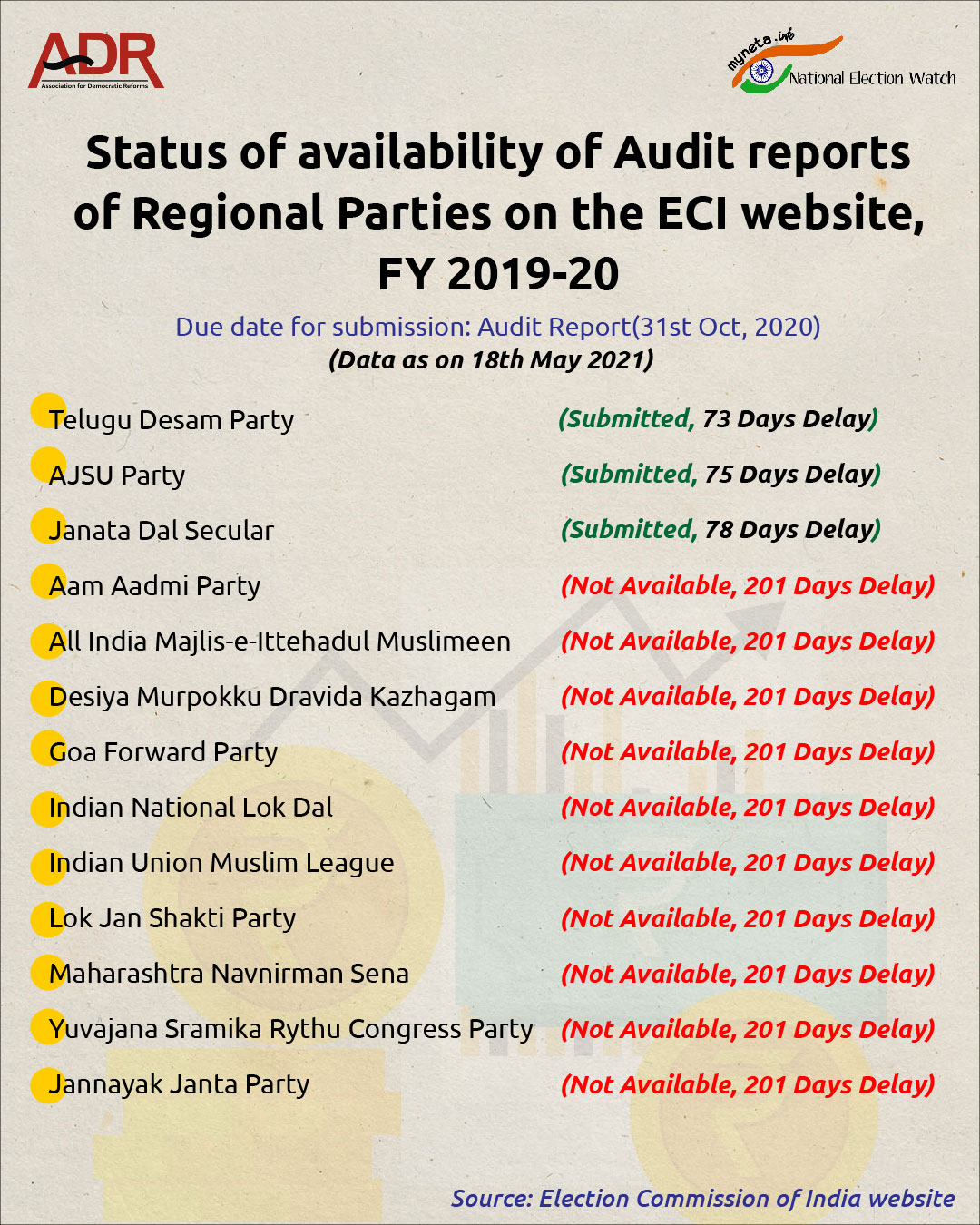 ADR
Association for Democratic Reforms

myneta.info
National Election Watch

Status of availability of Audit reports of Regional Parties on the ECI website, FY 2019-20

Due date for submission: Audit Report(31st Oct, 2020)
(Data as on 18th May 2021)

| | |
|---|---|
| Telugu Desam Party | (Submitted, 73 Days Delay) |
| AJSU Party | (Submitted, 75 Days Delay) |
| Janata Dal Secular | (Submitted, 78 Days Delay) |
| Aam Aadmi Party | (Not Available, 201 Days Delay) |
| All India Majlis-e-Ittehadul Muslimeen | (Not Available, 201 Days Delay) |
| Desiya Murpokku Dravida Kazhagam | (Not Available, 201 Days Delay) |
| Goa Forward Party | (Not Available, 201 Days Delay) |
| Indian National Lok Dal | (Not Available, 201 Days Delay) |
| Indian Union Muslim League | (Not Available, 201 Days Delay) |
| Lok Jan Shakti Party | (Not Available, 201 Days Delay) |
| Maharashtra Navnirman Sena | (Not Available, 201 Days Delay) |
| Yuvajana Sramika Rythu Congress Party | (Not Available, 201 Days Delay) |
| Jannayak Janta Party | (Not Available, 201 Days Delay) |

Source: Election Commission of India website